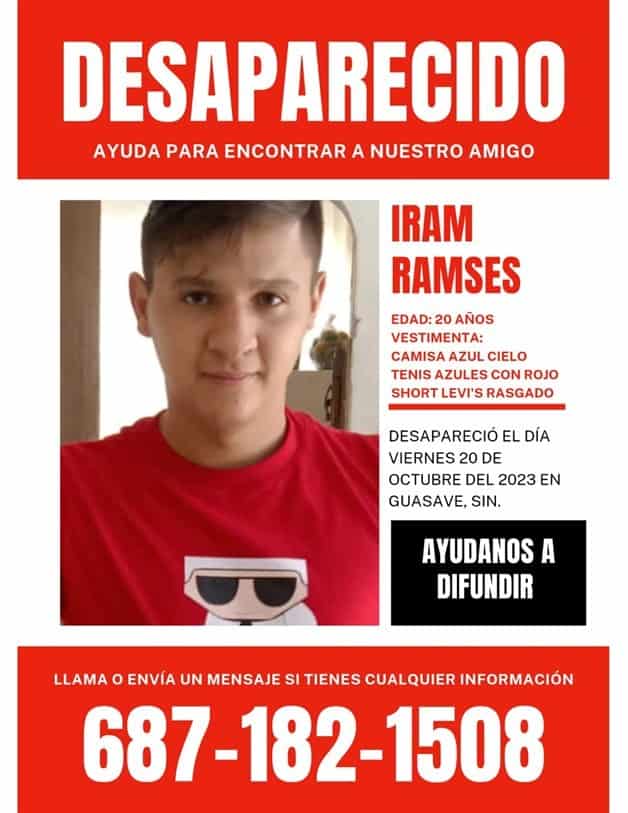 DESAPARECIDO
AYUDA PARA ENCONTRAR A NUESTRO AMIGO

IRAM RAMSES

EDAD: 20 AÑOS
VESTIMENTA:
CAMISA AZUL CIELO
TENIS AZULES CON ROJO
SHORT LEVI'S RASGADO

DESAPARECIÓ EL DÍA VIERNES 20 DE OCTUBRE DEL 2023 EN GUASAVE, SIN.

AYUDANOS A DIFUNDIR

LLAMA O ENVÍA UN MENSAJE SI TIENES CUALQUIER INFORMACIÓN
687-182-1508